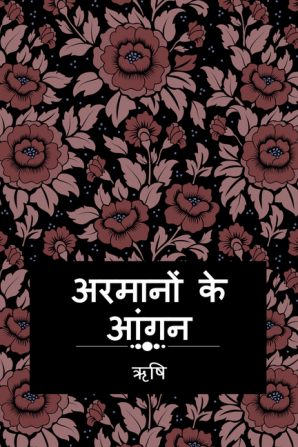 अरमानों के आंगन

ऋषि